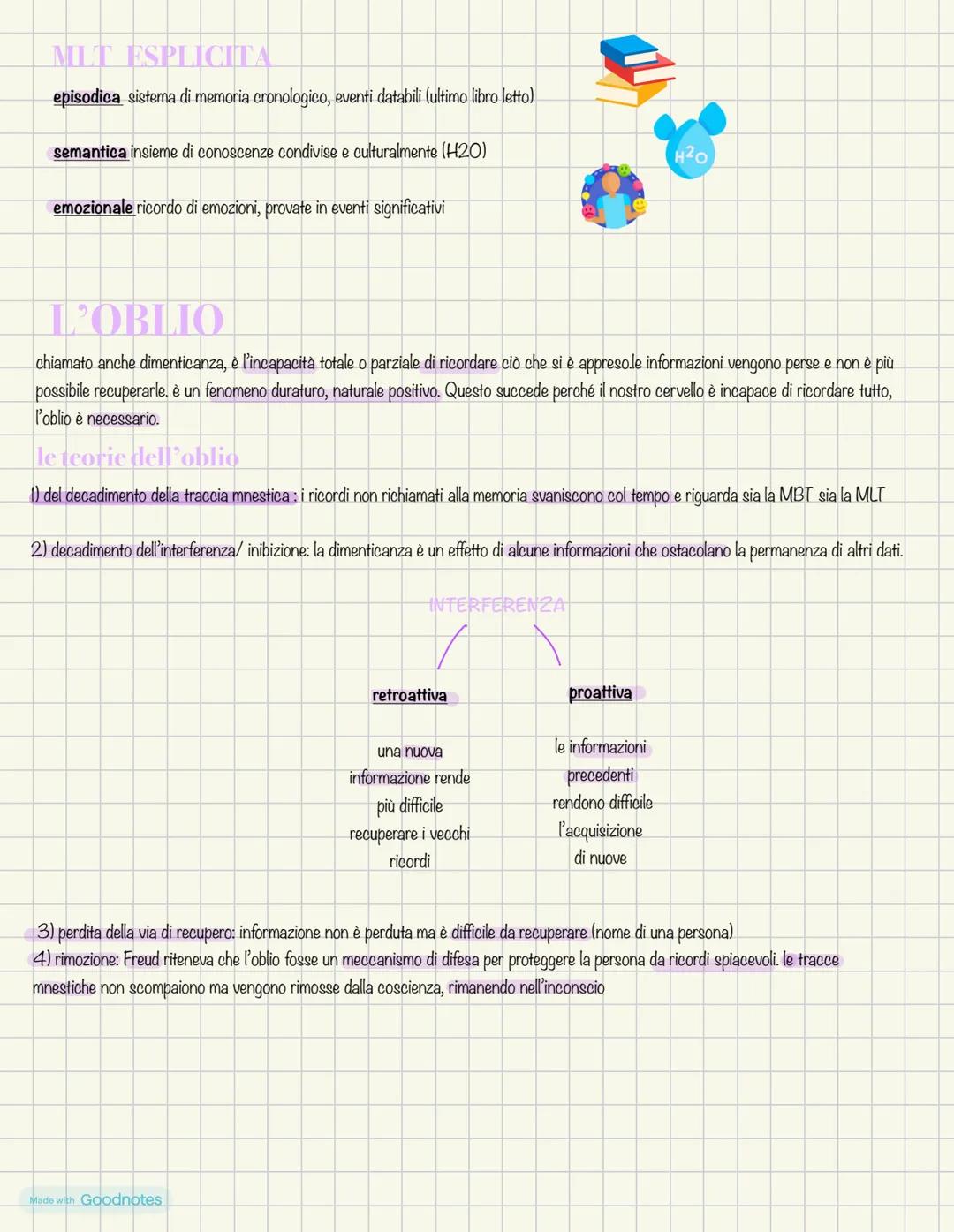 MLT ESPLICITA

episodica sistema di memoria cronologico, eventi databili (ultimo libro letto)

semantica insieme di conoscenze condivise e culturalmente (H2O)

emozionale ricordo di emozioni, provate in eventi significativi

$H^2O$

L'OBLIO

chiamato anche dimenticanza, è l'incapacità totale o parziale di ricordare ciò che si è appreso.le informazioni vengono perse e non è più possibile recuperarle. è un fenomeno duraturo, naturale positivo. Questo succede perché il nostro cervello è incapace di ricordare tutto, l'oblio è necessario.

le teorie dell'oblio

1) del decadimento della traccia mnestica : i ricordi non richiamati alla memoria svaniscono col tempo e riguarda sia la MBT sia la MLT

2) decadimento dell'interferenza/ inibizione: la dimenticanza è un effetto di alcune informazioni che ostacolano la permanenza di altri dati.

INTERFERENZA

retroattiva

una nuova informazione rende più difficile recuperare i vecchi ricordi

proattiva

le informazioni precedenti rendono difficile l'acquisizione di nuove

3) perdita della via di recupero: informazione non è perduta ma è difficile da recuperare (nome di una persona)
4) rimozione: Freud riteneva che l'oblio fosse un meccanismo di difesa per proteggere la persona da ricordi spiacevoli. le tracce mnestiche non scompaiono ma vengono rimosse dalla coscienza, rimanendo nell'inconscio

Made with Goodnotes